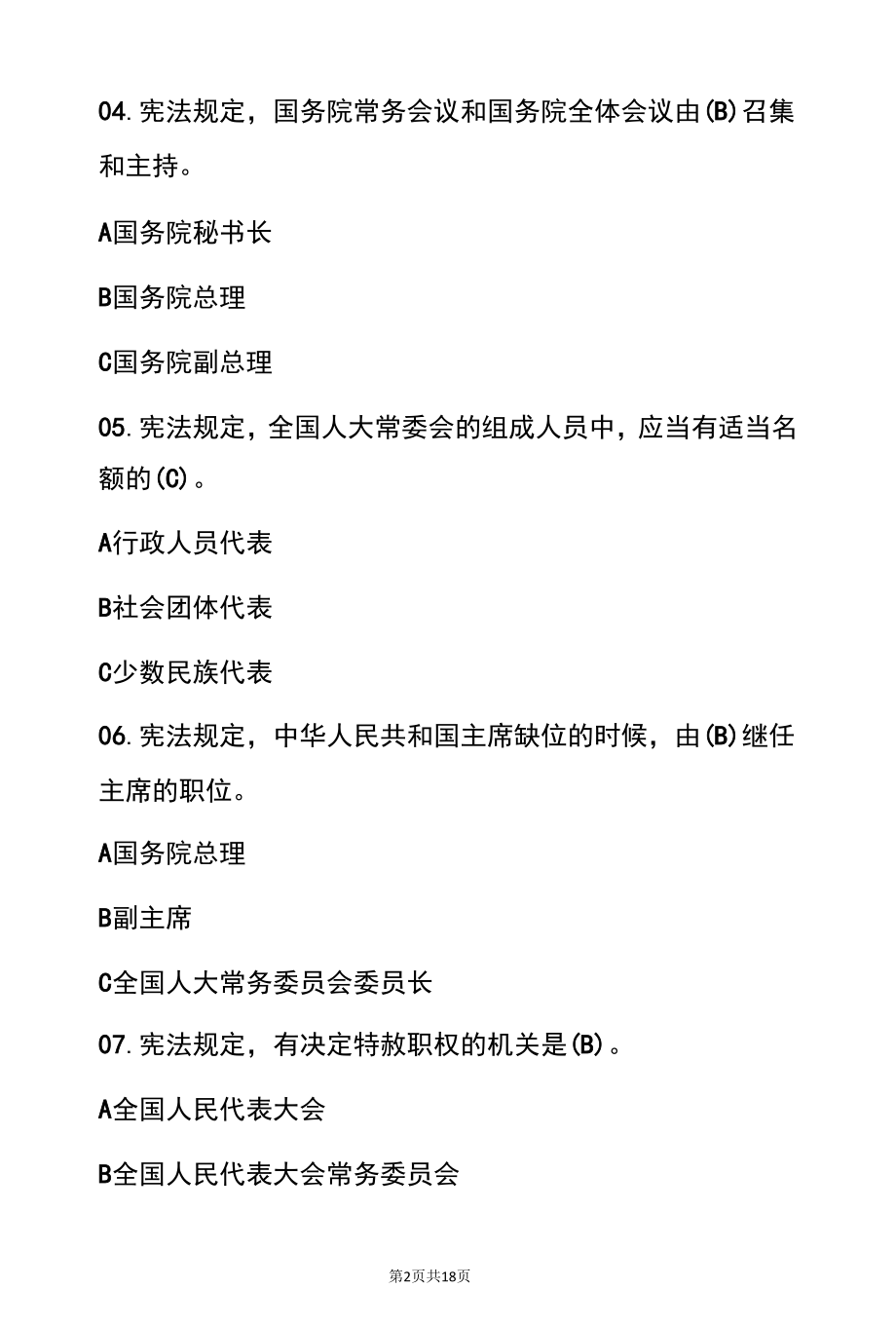 04.宪法规定，国务院常务会议和国务院全体会议由(B)召集和主持。

A国务院秘书长

B国务院总理

C国务院副总理

05.宪法规定，全国人大常委会的组成人员中，应当有适当名额的(C)。

A行政人员代表

B社会团体代表

C少数民族代表

06.宪法规定，中华人民共和国主席缺位的时候，由(B)继任主席的职位。

A国务院总理

B副主席

C全国人大常务委员会委员长

07.宪法规定，有决定特赦职权的机关是(B)。

A全国人民代表大会

B全国人民代表大会常务委员会

第2页共18页